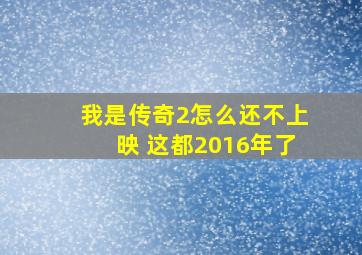 我是传奇2怎么还不上映 这都2016年了